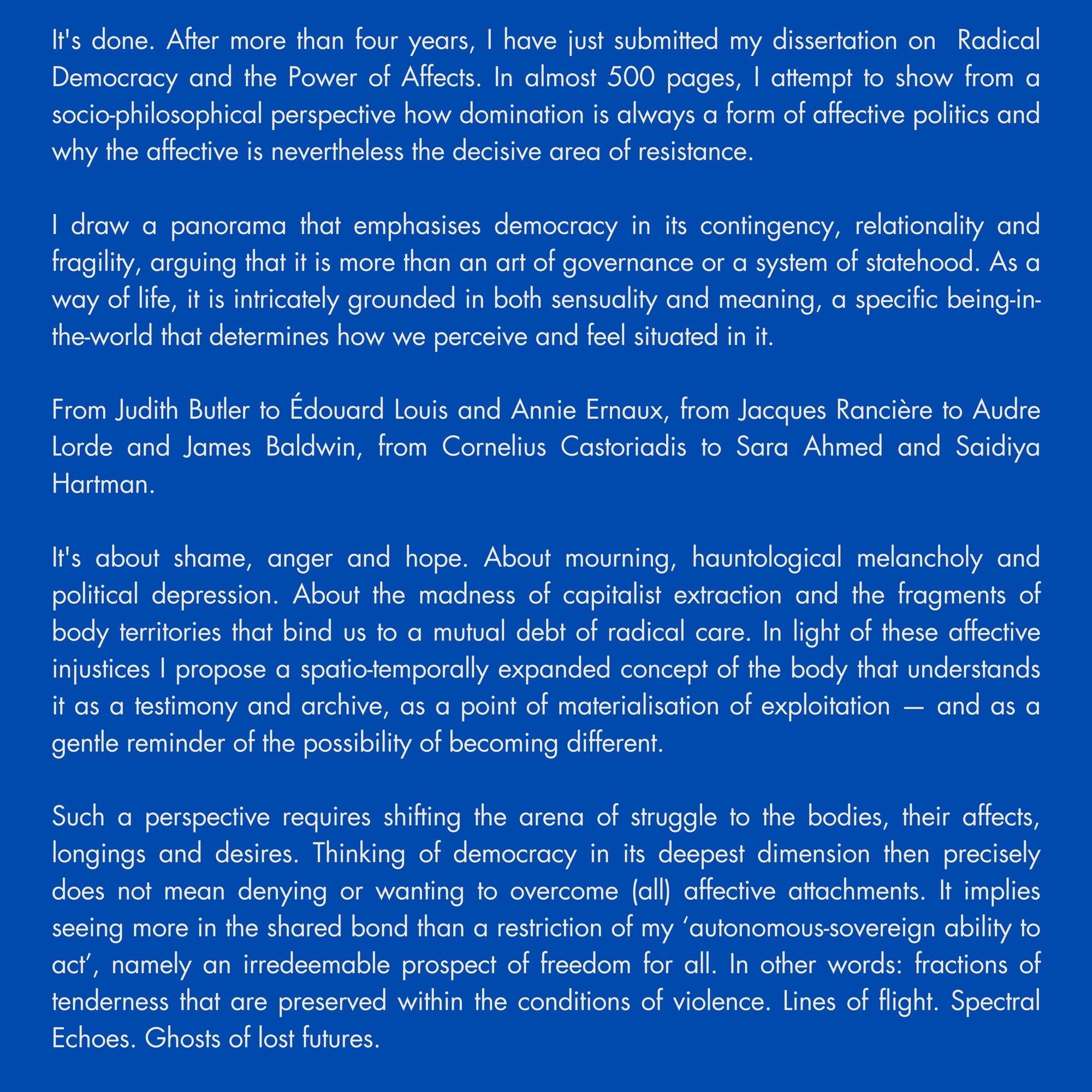 It's done. After more than four years, I have just submitted my dissertation on Radical Democracy and the Power of Affects. In almost 500 pages, I attempt to show from a socio-philosophical perspective how domination is always a form of affective politics and why the affective is nevertheless the decisive area of resistance.

I draw a panorama that emphasises democracy in its contingency, relationality and fragility, arguing that it is more than an art of governance or a system of statehood. As a way of life, it is intricately grounded in both sensuality and meaning, a specific being-in-the-world that determines how we perceive and feel situated in it.

From Judith Butler to Édouard Louis and Annie Ernaux, from Jacques Rancière to Audre Lorde and James Baldwin, from Cornelius Castoriadis to Sara Ahmed and Saidiya Hartman.

It's about shame, anger and hope. About mourning, hauntological melancholy and political depression. About the madness of capitalist extraction and the fragments of body territories that bind us to a mutual debt of radical care. In light of these affective injustices I propose a spatio-temporally expanded concept of the body that understands it as a testimony and archive, as a point of materialisation of exploitation — and as a gentle reminder of the possibility of becoming different.

Such a perspective requires shifting the arena of struggle to the bodies, their affects, longings and desires. Thinking of democracy in its deepest dimension then precisely does not mean denying or wanting to overcome (all) affective attachments. It implies seeing more in the shared bond than a restriction of my ‘autonomous-sovereign ability to act’, namely an irredeemable prospect of freedom for all. In other words: fractions of tenderness that are preserved within the conditions of violence. Lines of flight. Spectral Echoes. Ghosts of lost futures.